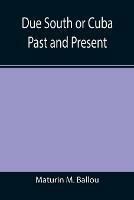 Due South or Cuba
Past and Present

Maturin M. Ballou